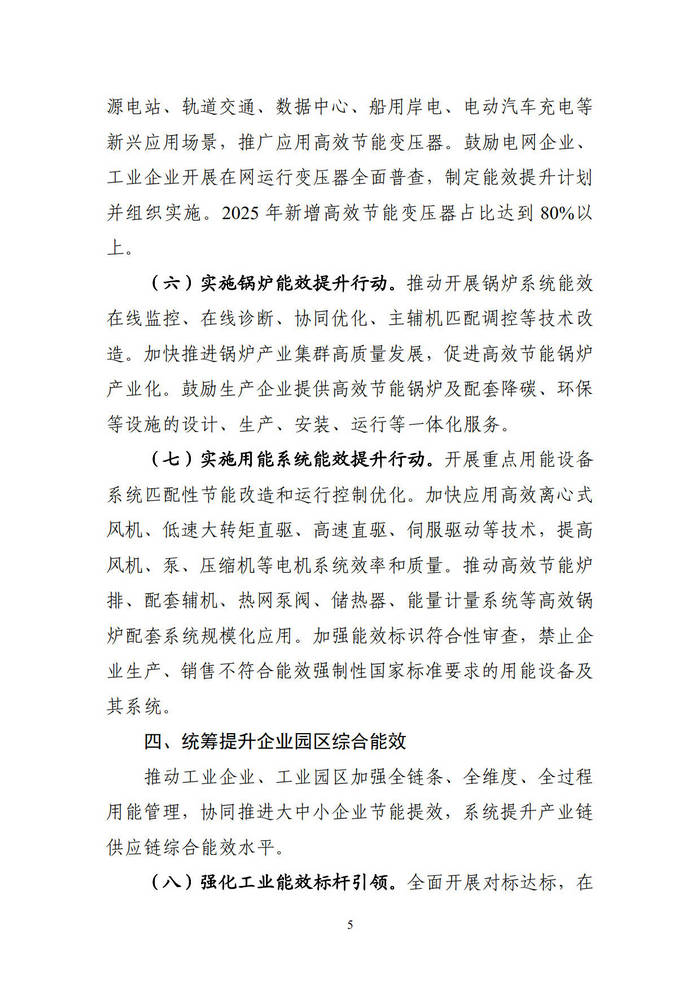 源电站、轨道交通、数据中心、船用岸电、电动汽车充电等新兴应用场景，推广应用高效节能变压器。鼓励电网企业、工业企业开展在网运行变压器全面普查，制定能效提升计划并组织实施。2025 年新增高效节能变压器占比达到 80%以上。

（六）实施锅炉能效提升行动。推动开展锅炉系统能效在线监控、在线诊断、协同优化、主辅机匹配调控等技术改造。加快推进锅炉产业集群高质量发展，促进高效节能锅炉产业化。鼓励生产企业提供高效节能锅炉及配套降碳、环保等设施的设计、生产、安装、运行等一体化服务。

（七）实施用能系统能效提升行动。开展重点用能设备系统匹配性节能改造和运行控制优化。加快应用高效离心式风机、低速大转矩直驱、高速直驱、伺服驱动等技术，提高风机、泵、压缩机等电机系统效率和质量。推动高效节能炉排、配套辅机、热网泵阀、储热器、能量计量系统等高效锅炉配套系统规模化应用。加强能效标识符合性审查，禁止企业生产、销售不符合能效强制性国家标准要求的用能设备及其系统。

四、统筹提升企业园区综合能效

推动工业企业、工业园区加强全链条、全维度、全过程用能管理，协同推进大中小企业节能提效，系统提升产业链供应链综合能效水平。

（八）强化工业能效标杆引领。全面开展对标达标，在

5